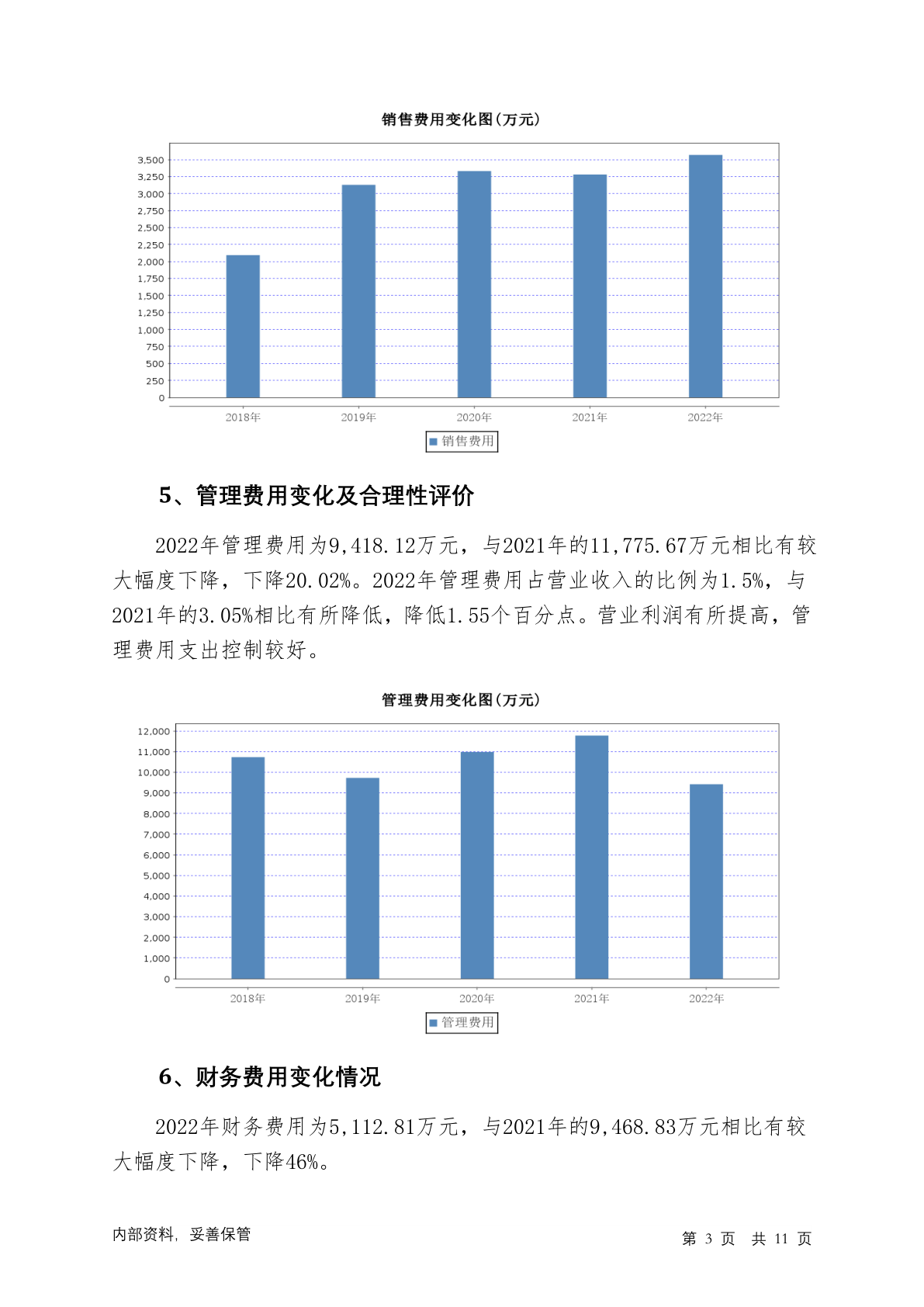 销售费用变化图(万元)

3,500
3,250
3,000
2,750
2,500
2,250
2,000
1,750
1,500
1,250
1,000
750
500
250
0

2018年 2019年 2020年 2021年 2022年

销售费用

5、管理费用变化及合理性评价

2022年管理费用为9,418.12万元，与2021年的11,775.67万元相比有较大幅度下降，下降20.02%。2022年管理费用占营业收入的比例为1.5%，与2021年的3.05%相比有所降低，降低1.55个百分点。营业利润有所提高，管理费用支出控制较好。

管理费用变化图(万元)

12,000
11,000
10,000
9,000
8,000
7,000
6,000
5,000
4,000
3,000
2,000
1,000
0

2018年 2019年 2020年 2021年 2022年

管理费用

6、财务费用变化情况

2022年财务费用为5,112.81万元，与2021年的9,468.83万元相比有较大幅度下降，下降46%。

内部资料，妥善保管

第 3 页 共 11 页